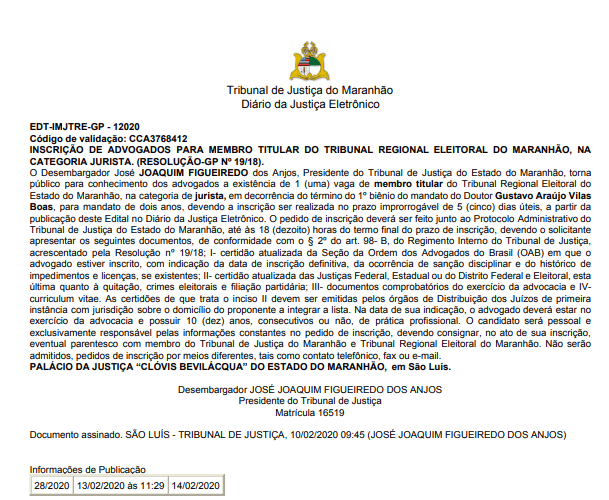 Tribunal de Justiça do Maranhão
Diário da Justiça Eletrônico

EDT-IMJTRE-GP - 12020
Código de validação: CCA3768412
INSCRIÇÃO DE ADVOGADOS PARA MEMBRO TITULAR DO TRIBUNAL REGIONAL ELEITORAL DO MARANHÃO, NA CATEGORIA JURISTA. (RESOLUÇÃO-GP Nº 19/18).
O Desembargador José JOAQUIM FIGUEIREDO dos Anjos, Presidente do Tribunal de Justiça do Estado do Maranhão, torna público para conhecimento dos advogados a existência de 1 (uma) vaga de membro titular do Tribunal Regional Eleitoral do Estado do Maranhão, na categoria de jurista, em decorrência do término do 1º biênio do mandato do Doutor Gustavo Araújo Vilas Boas, para mandato de dois anos, devendo a inscrição ser realizada no prazo improrrogável de 5 (cinco) dias úteis, a partir da publicação deste Edital no Diário da Justiça Eletrônico. O pedido de inscrição deverá ser feito junto ao Protocolo Administrativo do Tribunal de Justiça do Estado do Maranhão, até às 18 (dezoito) horas do termo final do prazo de inscrição, devendo o solicitante apresentar os seguintes documentos, de conformidade com o § 2º do art. 98- B, do Regimento Interno do Tribunal de Justiça, acrescentado pela Resolução nº 19/18; I- certidão atualizada da Seção da Ordem dos Advogados do Brasil (OAB) em que o advogado estiver inscrito, com indicação da data de inscrição definitiva, da ocorrência de sanção disciplinar e do histórico de impedimentos e licenças, se existentes; II- certidão atualizada das Justiças Federal, Estadual ou do Distrito Federal e Eleitoral, esta última quanto à quitação, crimes eleitorais e filiação partidária; III- documentos comprobatórios do exercício da advocacia e IV- curriculum vitae. As certidões de que trata o inciso II devem ser emitidas pelos órgãos de Distribuição dos Juízos de primeira instância com jurisdição sobre o domicílio do proponente a integrar a lista. Na data de sua indicação, o advogado deverá estar no exercício da advocacia e possuir 10 (dez) anos, consecutivos ou não, de prática profissional. O candidato será pessoal e exclusivamente responsável pelas informações constantes no pedido de inscrição, devendo consignar, no ato de sua inscrição, eventual parentesco com membro do Tribunal de Justiça do Maranhão e Tribunal Regional Eleitoral do Maranhão. Não serão admitidos, pedidos de inscrição por meios diferentes, tais como contato telefônico, fax ou e-mail.
PALÁCIO DA JUSTIÇA "CLÓVIS BEVILÁCQUA" DO ESTADO DO MARANHÃO, em São Luís.

Desembargador JOSÉ JOAQUIM FIGUEIREDO DOS ANJOS
Presidente do Tribunal de Justiça
Matrícula 16519

Documento assinado. SÃO LUÍS - TRIBUNAL DE JUSTIÇA, 10/02/2020 09:45 (JOSÉ JOAQUIM FIGUEIREDO DOS ANJOS)

Informações de Publicação
| 28/2020 | 13/02/2020 às 11:29 | 14/02/2020 |